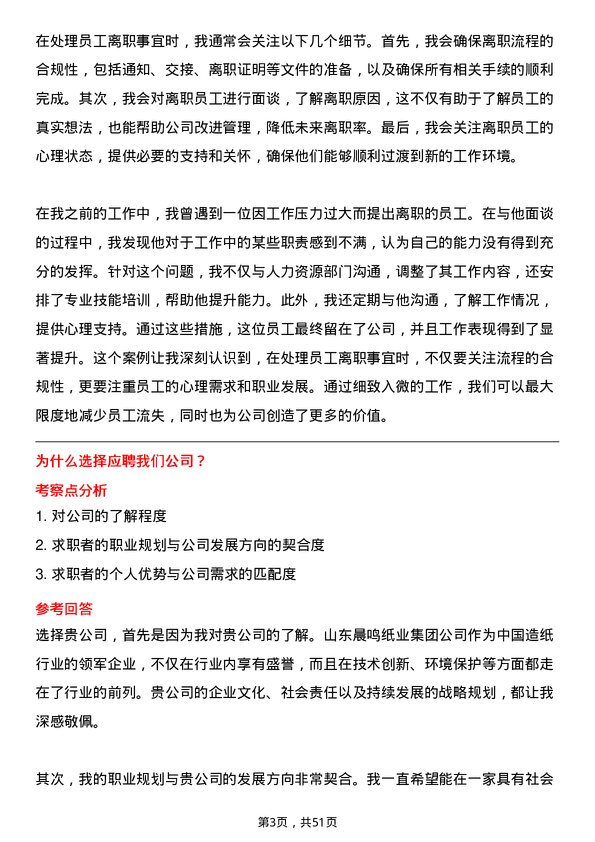 在处理员工离职事宜时，我通常会关注以下几个细节。首先，我会确保离职流程的合规性，包括通知、交接、离职证明等文件的准备，以及确保所有相关手续的顺利完成。其次，我会对离职员工进行面谈，了解离职原因，这不仅有助于了解员工的真实想法，也能帮助公司改进管理，降低未来离职率。最后，我会关注离职员工的心理状态，提供必要的支持和关怀，确保他们能够顺利过渡到新的工作环境。

在我之前的工作中，我曾遇到一位因工作压力过大而提出离职的员工。在与他面谈的过程中，我发现他对于工作中的某些职责感到不满，认为自己的能力没有得到充分的发挥。针对这个问题，我不仅与人力资源部门沟通，调整了其工作内容，还安排了专业技能培训，帮助他提升能力。此外，我还定期与他沟通，了解工作情况，提供心理支持。通过这些措施，这位员工最终留在了公司，并且工作表现得到了显著提升。这个案例让我深刻认识到，在处理员工离职事宜时，不仅要关注流程的合规性，更要注重员工的心理需求和职业发展。通过细致入微的工作，我们可以最大限度地减少员工流失，同时也为公司创造了更多的价值。

为什么选择应聘我们公司？

考察点分析

1. 对公司的了解程度

2. 求职者的职业规划与公司发展方向的契合度

3. 求职者的个人优势与公司需求的匹配度

参考回答

选择贵公司，首先是因为我对贵公司的了解。山东晨鸣纸业集团公司作为中国造纸行业的领军企业，不仅在行业内享有盛誉，而且在技术创新、环境保护等方面都走在了行业的前列。贵公司的企业文化、社会责任以及持续发展的战略规划，都让我深感敬佩。

其次，我的职业规划与贵公司的发展方向非常契合。我一直希望能在一家具有社会

第3页，共51页